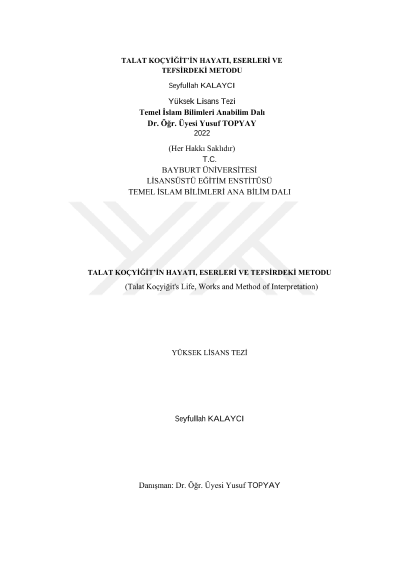 TALAT KOÇYİĞİT'İN HAYATI, ESERLERİ VE TEFSİRDEKİ METODU

Seyfullah KALAYCI

Yüksek Lisans Tezi
Temel İslam Bilimleri Anabilim Dalı
Dr. Öğr. Üyesi Yusuf TOPYAY
2022

(Her Hakkı Saklıdır)
T.C.
BAYBURT ÜNİVERSİTESİ
LİSANSÜSTÜ EĞİTİM ENSTİTÜSÜ
TEMEL İSLAM BİLİMLERİ ANA BİLİM DALI

TALAT KOÇYİĞİT'İN HAYATI, ESERLERİ VE TEFSİRDEKİ METODU
(Talat Koçyiğit's Life, Works and Method of Interpretation)

YÜKSEK LİSANS TEZİ

Seyfullah KALAYCI

Danışman: Dr. Öğr. Üyesi Yusuf TOPYAY